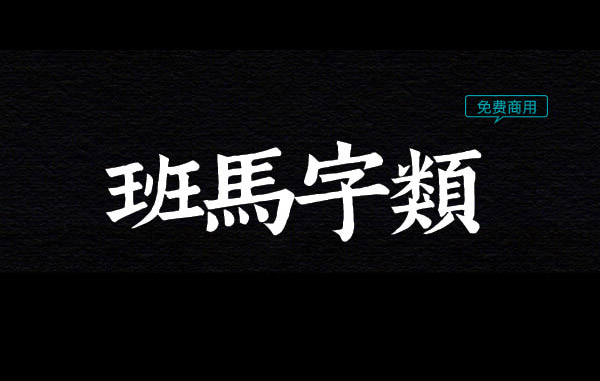 免费商用

班馬字類